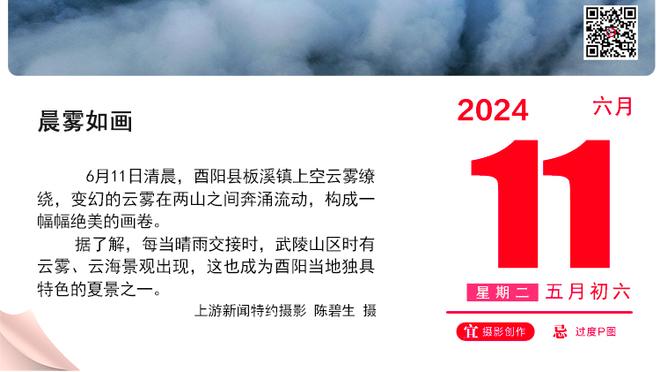 晨雾如画

6月11日清晨，酉阳县板溪镇上空云雾缭绕，变幻的云雾在两山之间奔涌流动，构成一幅幅绝美的画卷。

据了解，每当晴雨交接时，武陵山区时有云雾、云海景观出现，这也成为酉阳当地独具特色的夏景之一。

上游新闻特约摄影 陈碧生 摄

2024 六月

11

星期二 五月初六

宜 摄影创作 忌 过度P图